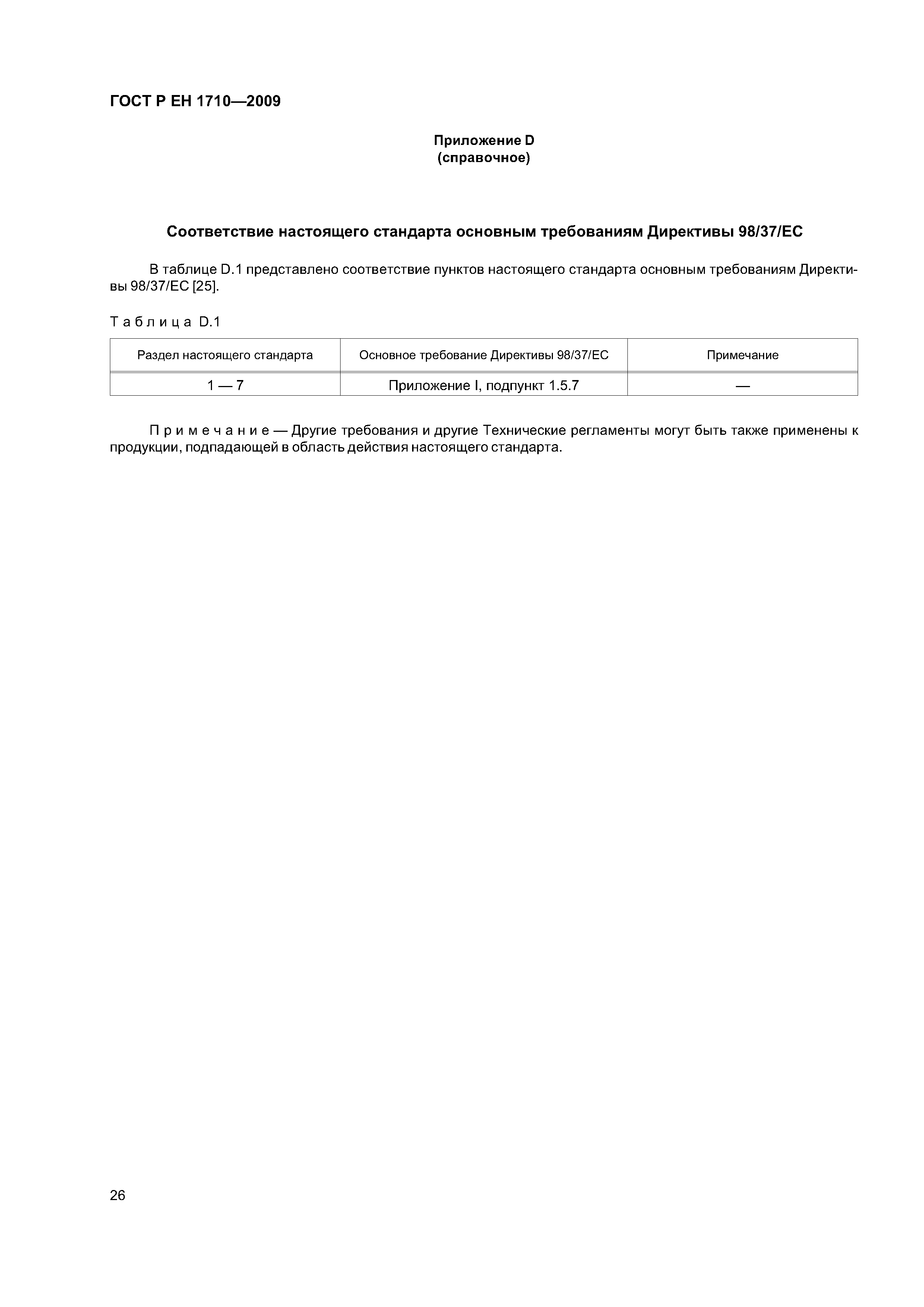 ГОСТ Р ЕН 1710—2009

Приложение D
(справочное)

Соответствие настоящего стандарта основным требованиям Директивы 98/37/ЕС

В таблице D.1 представлено соответствие пунктов настоящего стандарта основным требованиям Директивы 98/37/ЕС [25].

Таблица D.1

| Раздел настоящего стандарта | Основное требование Директивы 98/37/ЕС | Примечание |
|---|---|---|
| 1 — 7 | Приложение I, подпункт 1.5.7 | — |

Примечание — Другие требования и другие Технические регламенты могут быть также применены к продукции, подпадающей в область действия настоящего стандарта.

26